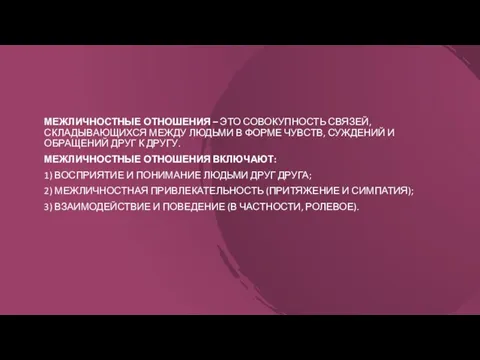 МЕЖЛИЧНОСТНЫЕ ОТНОШЕНИЯ – ЭТО СОВОКУПНОСТЬ СВЯЗЕЙ, СКЛАДЫВАЮЩИХСЯ МЕЖДУ ЛЮДЬМИ В ФОРМЕ ЧУВСТВ, СУЖДЕНИЙ И ОБРАЩЕНИЙ ДРУГ К ДРУГУ.

МЕЖЛИЧНОСТНЫЕ ОТНОШЕНИЯ ВКЛЮЧАЮТ:

1) ВОСПРИЯТИЕ И ПОНИМАНИЕ ЛЮДЬМИ ДРУГ ДРУГА;

2) МЕЖЛИЧНОСТНАЯ ПРИВЛЕКАТЕЛЬНОСТЬ (ПРИТЯЖЕНИЕ И СИМПАТИЯ);

3) ВЗАИМОДЕЙСТВИЕ И ПОВЕДЕНИЕ (В ЧАСТНОСТИ, РОЛЕВОЕ).